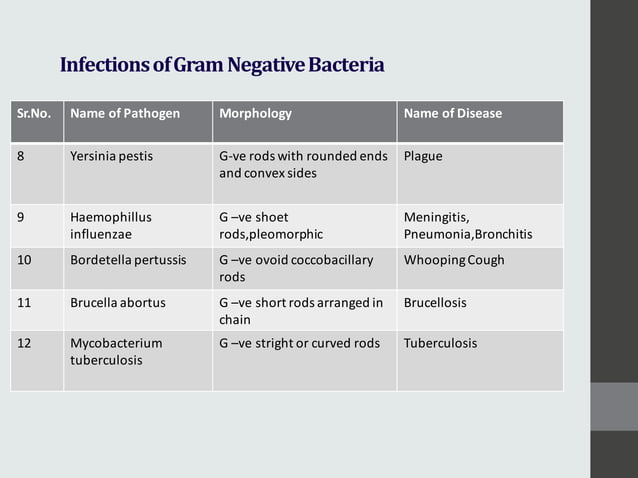 Infections of Gram Negative Bacteria

| Sr.No. | Name of Pathogen | Morphology | Name of Disease |
|---|---|---|---|
| 8 | Yersinia pestis | G-ve rods with rounded ends and convex sides | Plague |
| 9 | Haemophillus influenzae | G –ve shoet rods,pleomorphic | Meningitis, Pneumonia,Bronchitis |
| 10 | Bordetella pertussis | G –ve ovoid coccobacillary rods | Whooping Cough |
| 11 | Brucella abortus | G –ve short rods arranged in chain | Brucellosis |
| 12 | Mycobacterium tuberculosis | G –ve stright or curved rods | Tuberculosis |